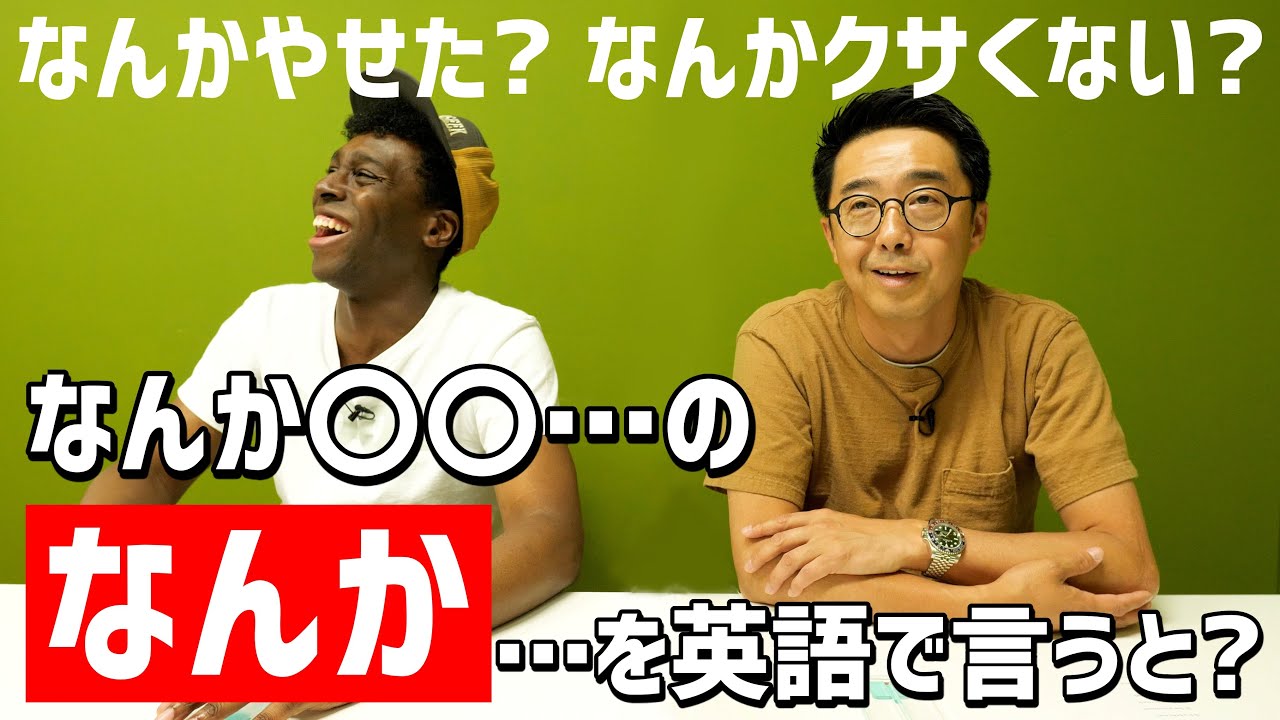 なんかやせた？ なんかクサくない？

なんか〇〇…の

なんか

…を英語で言うと？